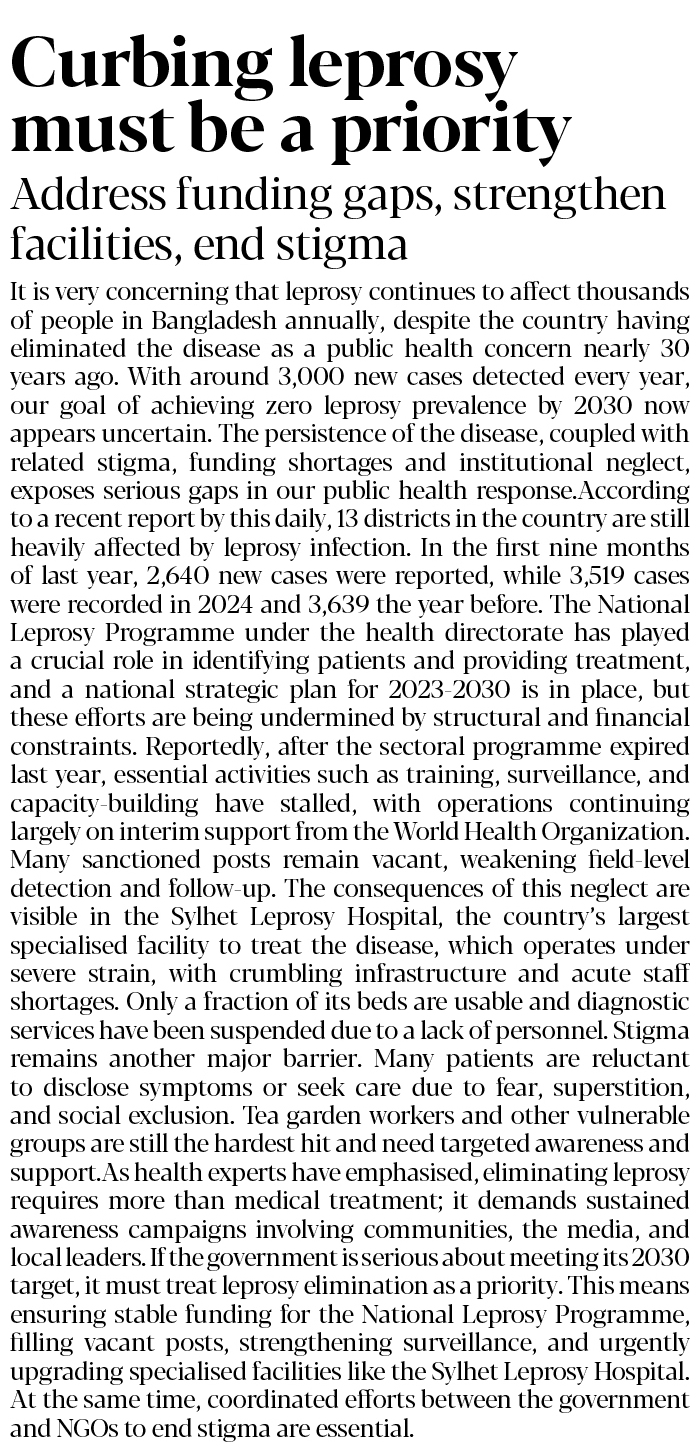 Curbing leprosy must be a priority

Address funding gaps, strengthen facilities, end stigma

It is very concerning that leprosy continues to affect thousands of people in Bangladesh annually, despite the country having eliminated the disease as a public health concern nearly 30 years ago. With around 3,000 new cases detected every year, our goal of achieving zero leprosy prevalence by 2030 now appears uncertain. The persistence of the disease, coupled with related stigma, funding shortages and institutional neglect, exposes serious gaps in our public health response.According to a recent report by this daily, 13 districts in the country are still heavily affected by leprosy infection. In the first nine months of last year, 2,640 new cases were reported, while 3,519 cases were recorded in 2024 and 3,639 the year before. The National Leprosy Programme under the health directorate has played a crucial role in identifying patients and providing treatment, and a national strategic plan for 2023-2030 is in place, but these efforts are being undermined by structural and financial constraints. Reportedly, after the sectoral programme expired last year, essential activities such as training, surveillance, and capacity-building have stalled, with operations continuing largely on interim support from the World Health Organization. Many sanctioned posts remain vacant, weakening field-level detection and follow-up. The consequences of this neglect are visible in the Sylhet Leprosy Hospital, the country's largest specialised facility to treat the disease, which operates under severe strain, with crumbling infrastructure and acute staff shortages. Only a fraction of its beds are usable and diagnostic services have been suspended due to a lack of personnel. Stigma remains another major barrier. Many patients are reluctant to disclose symptoms or seek care due to fear, superstition, and social exclusion. Tea garden workers and other vulnerable groups are still the hardest hit and need targeted awareness and support.As health experts have emphasised, eliminating leprosy requires more than medical treatment; it demands sustained awareness campaigns involving communities, the media, and local leaders. If the government is serious about meeting its 2030 target, it must treat leprosy elimination as a priority. This means ensuring stable funding for the National Leprosy Programme, filling vacant posts, strengthening surveillance, and urgently upgrading specialised facilities like the Sylhet Leprosy Hospital. At the same time, coordinated efforts between the government and NGOs to end stigma are essential.